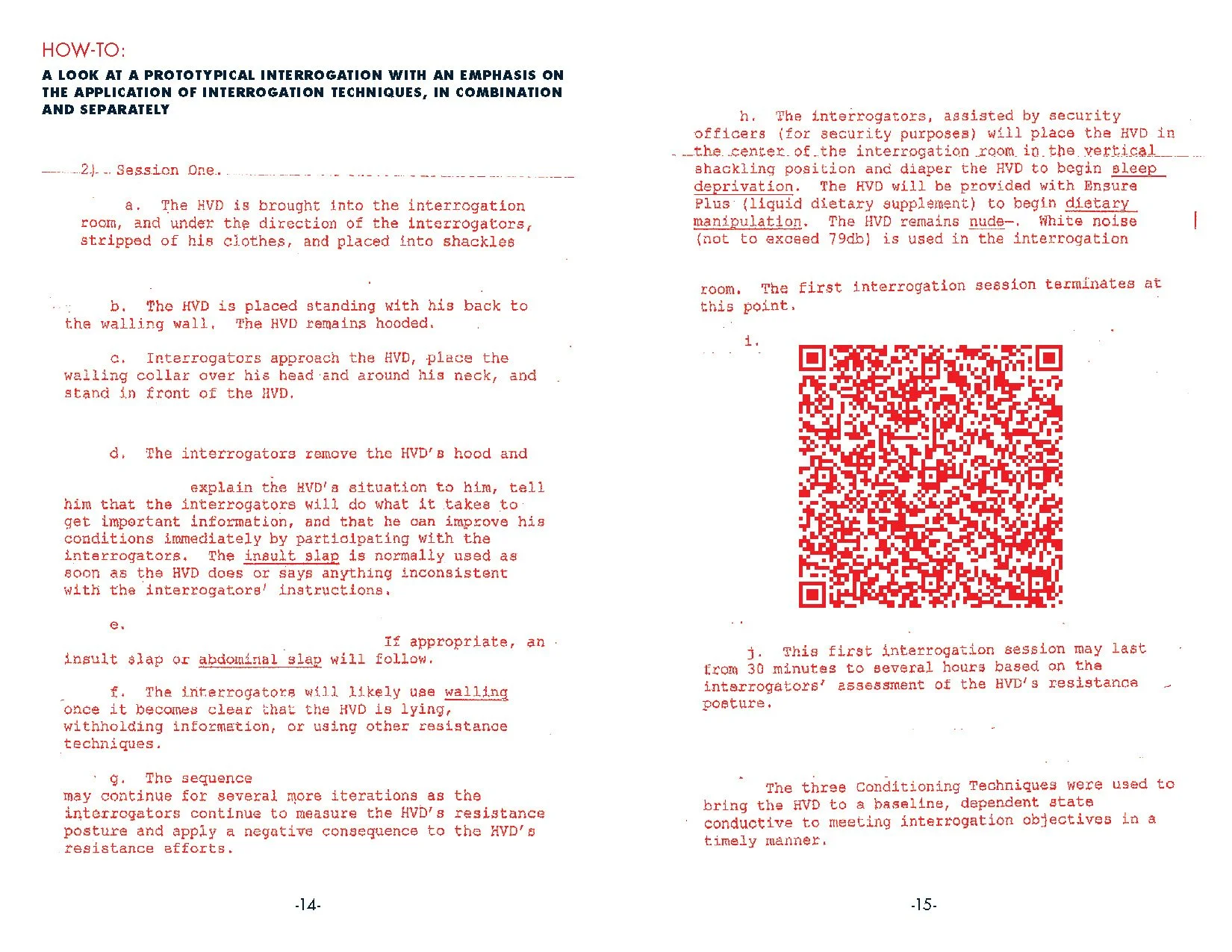 HOW-TO:

A LOOK AT A PROTOTYPICAL INTERROGATION WITH AN EMPHASIS ON THE APPLICATION OF INTERROGATION TECHNIQUES, IN COMBINATION AND SEPARATELY

2) Session One.

a. The HVD is brought into the interrogation room, and under the direction of the interrogators, stripped of his clothes, and placed into shackles

b. The HVD is placed standing with his back to the walling wall. The HVD remains hooded.

c. Interrogators approach the HVD, place the walling collar over his head and around his neck, and stand in front of the HVD.

d. The interrogators remove the HVD's hood and

explain the HVD's situation to him, tell him that the interrogators will do what it takes to get important information, and that he can improve his conditions immediately by participating with the interrogators. The insult slap is normally used as soon as the HVD does or says anything inconsistent with the interrogators' instructions.

e.

If appropriate, an insult slap or abdominal slap will follow.

f. The interrogators will likely use walling once it becomes clear that the HVD is lying, withholding information, or using other resistance techniques.

g. The sequence may continue for several more iterations as the interrogators continue to measure the HVD's resistance posture and apply a negative consequence to the HVD's resistance efforts.

-14-

h. The interrogators, assisted by security officers (for security purposes) will place the HVD in the center of the interrogation room in the vertical shackling position and diaper the HVD to begin sleep deprivation. The HVD will be provided with Ensure Plus (liquid dietary supplement) to begin dietary manipulation. The HVD remains nude. White noise (not to exceed 79db) is used in the interrogation

room. The first interrogation session terminates at this point.

i.

j. This first interrogation session may last from 30 minutes to several hours based on the interrogators' assessment of the HVD's resistance posture.

The three Conditioning Techniques were used to bring the HVD to a baseline, dependent state conductive to meeting interrogation objectives in a timely manner.

-15-